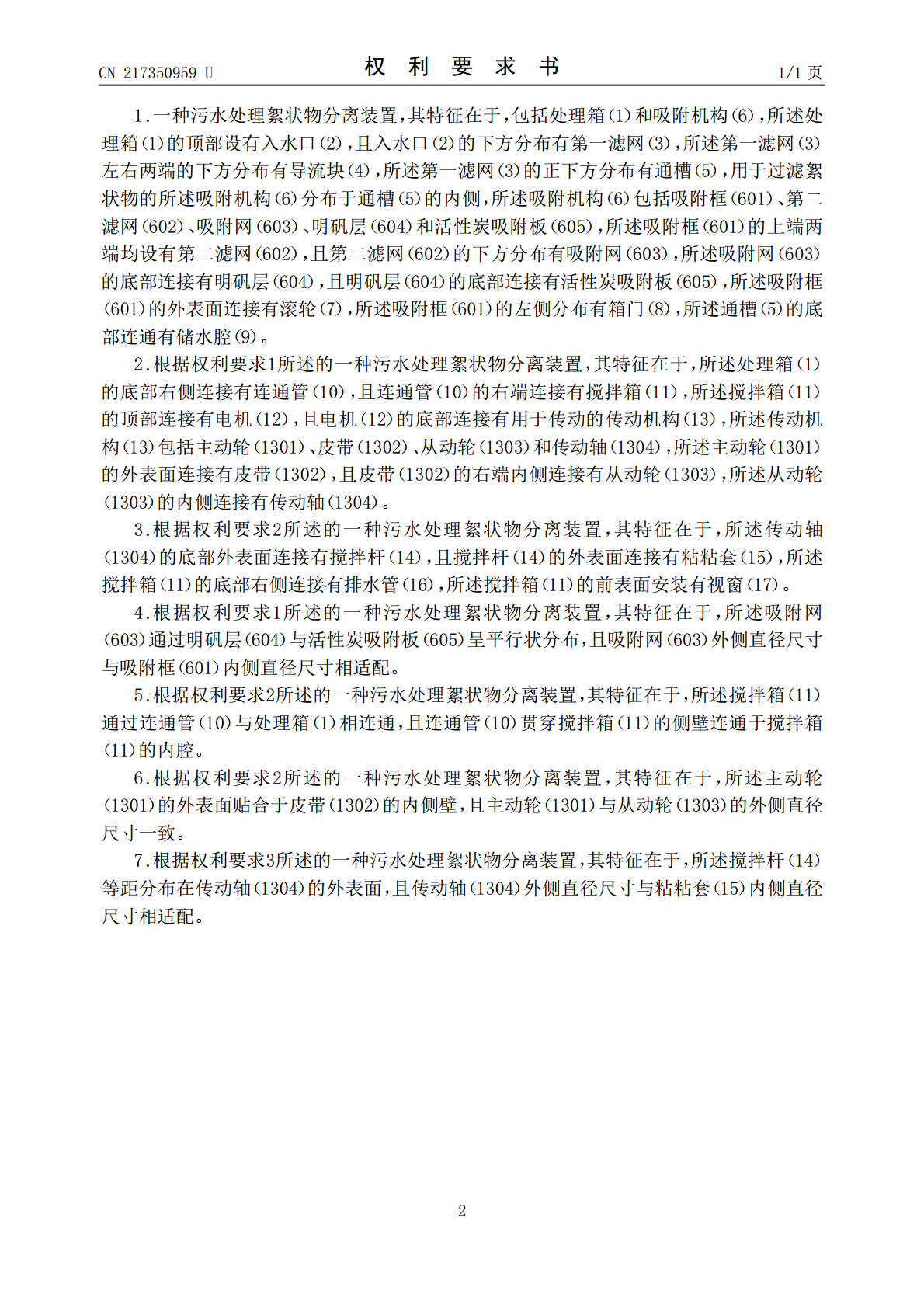 CN 217350959 U

权 利 要 求 书

1/1 页

1.一种污水处理絮状物分离装置，其特征在于，包括处理箱(1)和吸附机构(6)，所述处理箱(1)的顶部设有入水口(2)，且入水口(2)的下方分布有第一滤网(3)，所述第一滤网(3)左右两端的下方分布有导流块(4)，所述第一滤网(3)的正下方分布有通槽(5)，用于过滤絮状物的所述吸附机构(6)分布于通槽(5)的内侧，所述吸附机构(6)包括吸附框(601)、第二滤网(602)、吸附网(603)、明矾层(604)和活性炭吸附板(605)，所述吸附框(601)的上端两端均设有第二滤网(602)，且第二滤网(602)的下方分布有吸附网(603)，所述吸附网(603)的底部连接有明矾层(604)，且明矾层(604)的底部连接有活性炭吸附板(605)，所述吸附框(601)的外表面连接有滚轮(7)，所述吸附框(601)的左侧分布有箱门(8)，所述通槽(5)的底部连通有储水腔(9)。

2.根据权利要求1所述的一种污水处理絮状物分离装置，其特征在于，所述处理箱(1)的底部右侧连接有连通管(10)，且连通管(10)的右端连接有搅拌箱(11)，所述搅拌箱(11)的顶部连接有电机(12)，且电机(12)的底部连接有用于传动的传动机构(13)，所述传动机构(13)包括主动轮(1301)、皮带(1302)、从动轮(1303)和传动轴(1304)，所述主动轮(1301)的外表面连接有皮带(1302)，且皮带(1302)的右端内侧连接有从动轮(1303)，所述从动轮(1303)的内侧连接有传动轴(1304)。

3.根据权利要求2所述的一种污水处理絮状物分离装置，其特征在于，所述传动轴(1304)的底部外表面连接有搅拌杆(14)，且搅拌杆(14)的外表面连接有粘粘套(15)，所述搅拌箱(11)的底部右侧连接有排水管(16)，所述搅拌箱(11)的前表面安装有视窗(17)。

4.根据权利要求1所述的一种污水处理絮状物分离装置，其特征在于，所述吸附网(603)通过明矾层(604)与活性炭吸附板(605)呈平行状分布，且吸附网(603)外侧直径尺寸与吸附框(601)内侧直径尺寸相适配。

5.根据权利要求2所述的一种污水处理絮状物分离装置，其特征在于，所述搅拌箱(11)通过连通管(10)与处理箱(1)相连通，且连通管(10)贯穿搅拌箱(11)的侧壁连通于搅拌箱(11)的内腔。

6.根据权利要求2所述的一种污水处理絮状物分离装置，其特征在于，所述主动轮(1301)的外表面贴合于皮带(1302)的内侧壁，且主动轮(1301)与从动轮(1303)的外侧直径尺寸一致。

7.根据权利要求3所述的一种污水处理絮状物分离装置，其特征在于，所述搅拌杆(14)等距分布在传动轴(1304)的外表面，且传动轴(1304)外侧直径尺寸与粘粘套(15)内侧直径尺寸相适配。

2